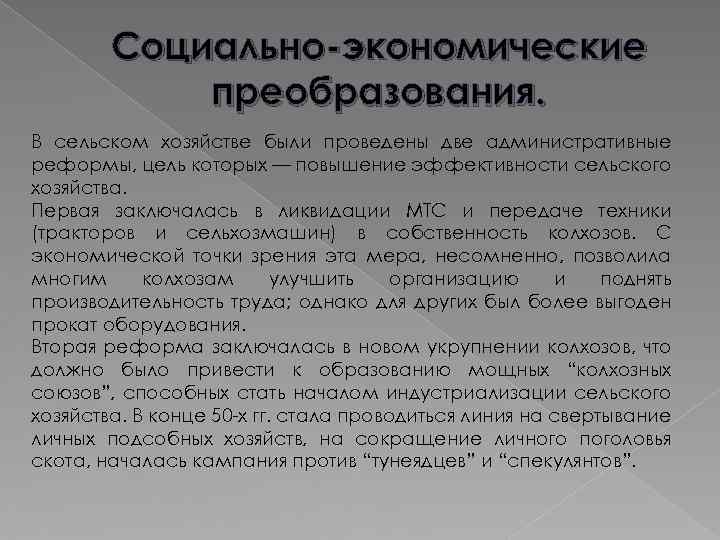 Социально-экономические преобразования.

В сельском хозяйстве были проведены две административные реформы, цель которых — повышение эффективности сельского хозяйства.

Первая заключалась в ликвидации МТС и передаче техники (тракторов и сельхозмашин) в собственность колхозов. С экономической точки зрения эта мера, несомненно, позволила многим колхозам улучшить организацию и поднять производительность труда; однако для других был более выгоден прокат оборудования.

Вторая реформа заключалась в новом укрупнении колхозов, что должно было привести к образованию мощных "колхозных союзов", способных стать началом индустриализации сельского хозяйства. В конце 50-х гг. стала проводиться линия на свертывание личных подсобных хозяйств, на сокращение личного поголовья скота, началась кампания против "тунеядцев" и "спекулянтов".